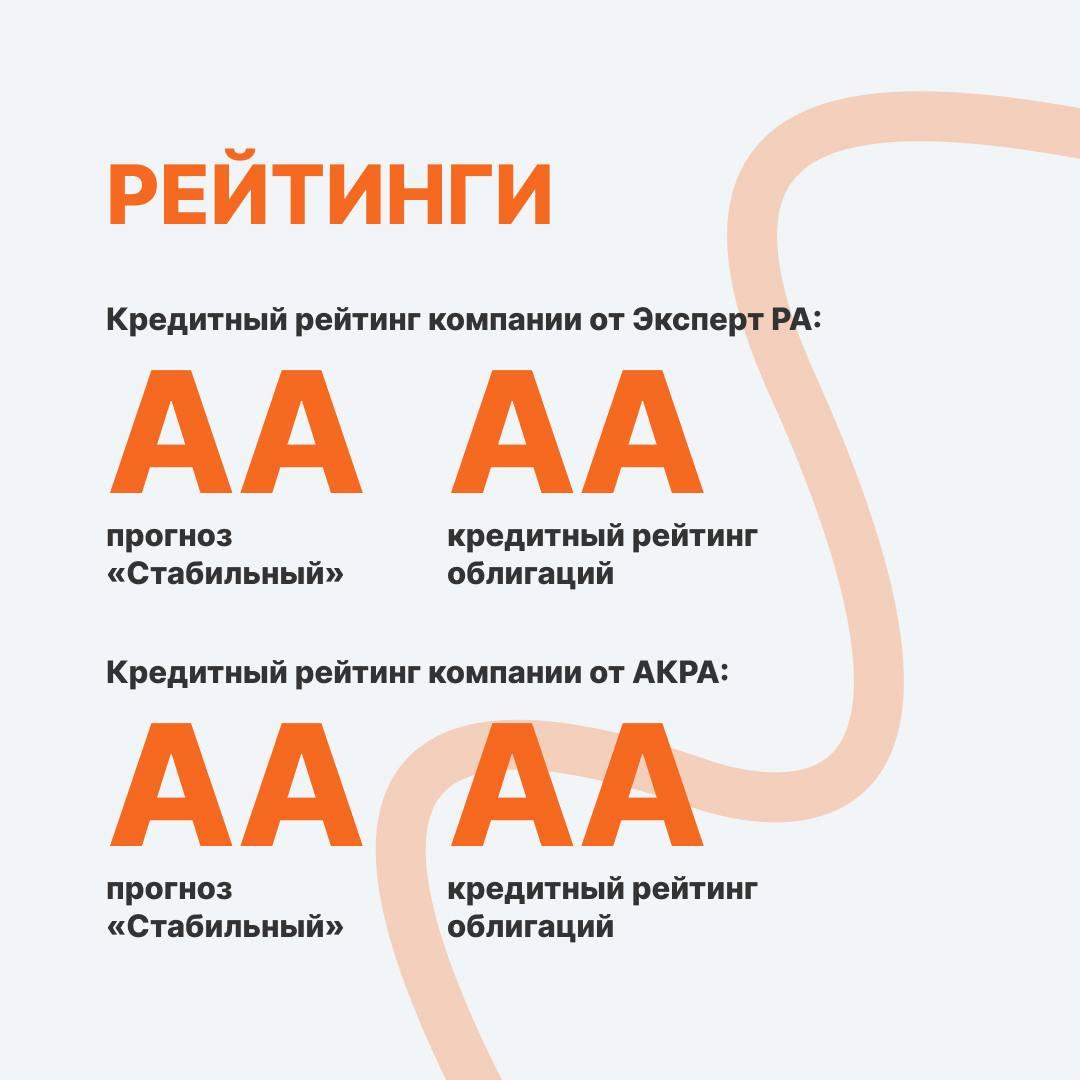 РЕЙТИНГИ

Кредитный рейтинг компании от Эксперт РА:

АА

прогноз «Стабильный»

АА

кредитный рейтинг облигаций

Кредитный рейтинг компании от АКРА:

АА

прогноз «Стабильный»

АА

кредитный рейтинг облигаций